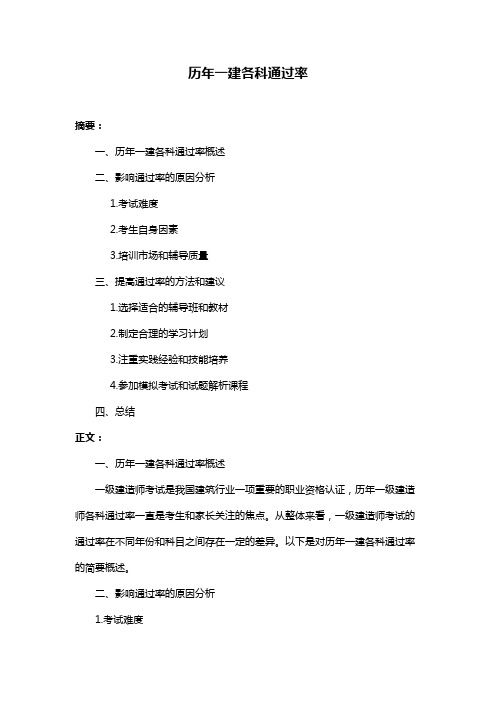 历年一建各科通过率

摘要：

一、历年一建各科通过率概述

二、影响通过率的原因分析

1.考试难度

2.考生自身因素

3.培训市场和辅导质量

三、提高通过率的方法和建议

1.选择适合的辅导班和教材

2.制定合理的学习计划

3.注重实践经验和技能培养

4.参加模拟考试和试题解析课程

四、总结

正文：

一、历年一建各科通过率概述

一级建造师考试是我国建筑行业一项重要的职业资格认证，历年一级建造师各科通过率一直是考生和家长关注的焦点。从整体来看，一级建造师考试的通过率在不同年份和科目之间存在一定的差异。以下是对历年一建各科通过率的简要概述。

二、影响通过率的原因分析

1.考试难度